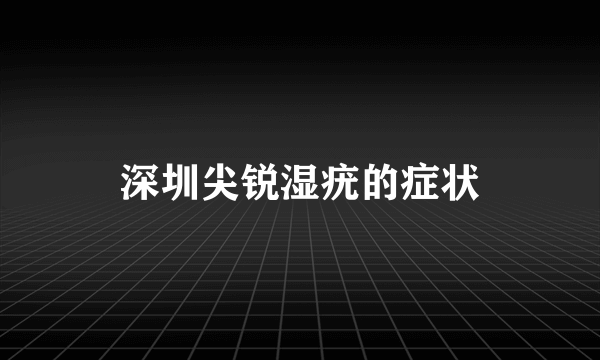 深圳尖锐湿疣的症状